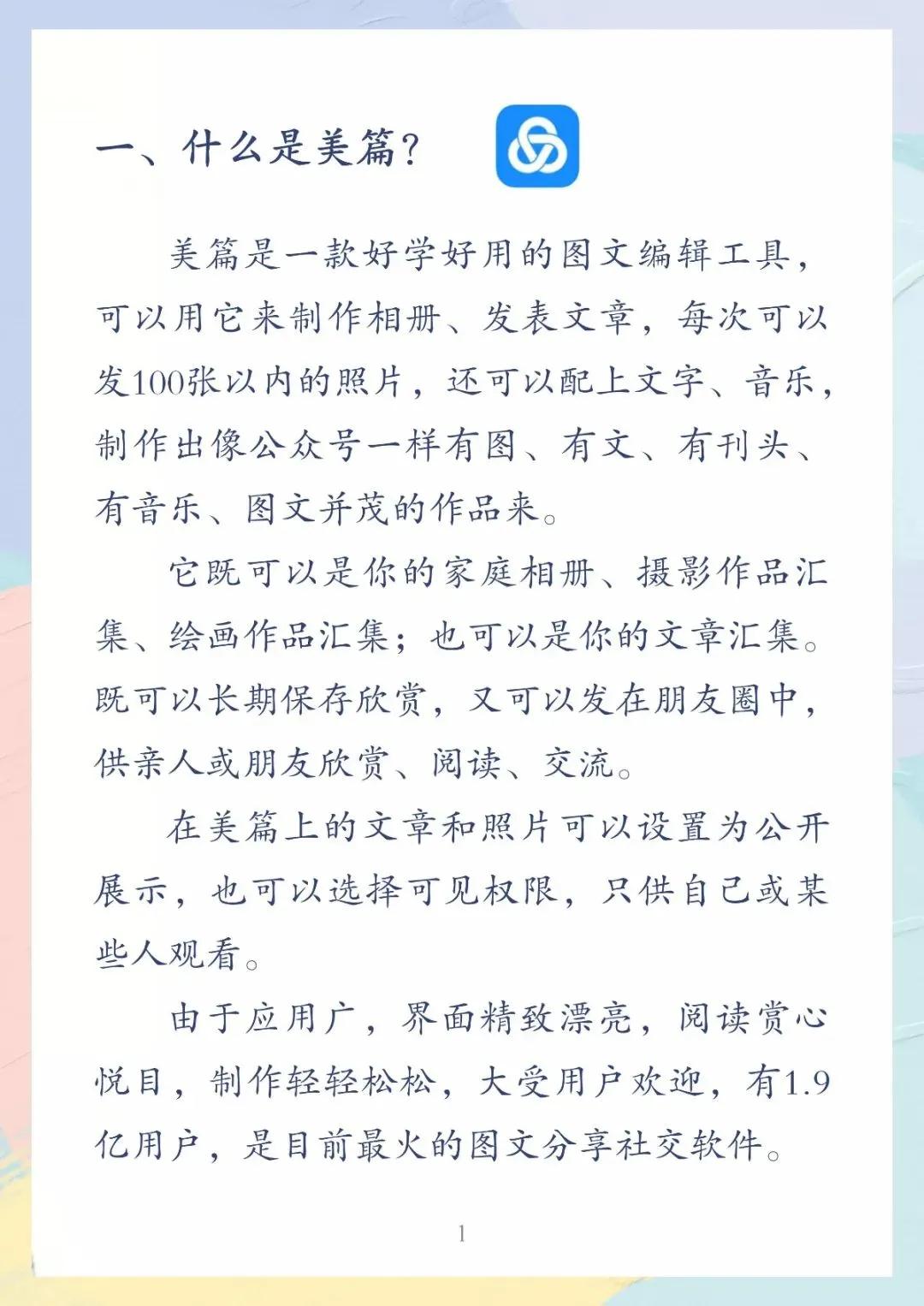 一、什么是美篇？

美篇是一款好学好用的图文编辑工具，可以用它来制作相册、发表文章，每次可以发100张以内的照片，还可以配上文字、音乐，制作出像公众号一样有图、有文、有刊头、有音乐、图文并茂的作品来。

它既可以是你的家庭相册、摄影作品汇集、绘画作品汇集；也可以是你的文章汇集。既可以长期保存欣赏，又可以发在朋友圈中，供亲人或朋友欣赏、阅读、交流。

在美篇上的文章和照片可以设置为公开展示，也可以选择可见权限，只供自己或某些人观看。

由于应用广，界面精致漂亮，阅读赏心悦目，制作轻轻松松，大受用户欢迎，有1.9亿用户，是目前最火的图文分享社交软件。

1